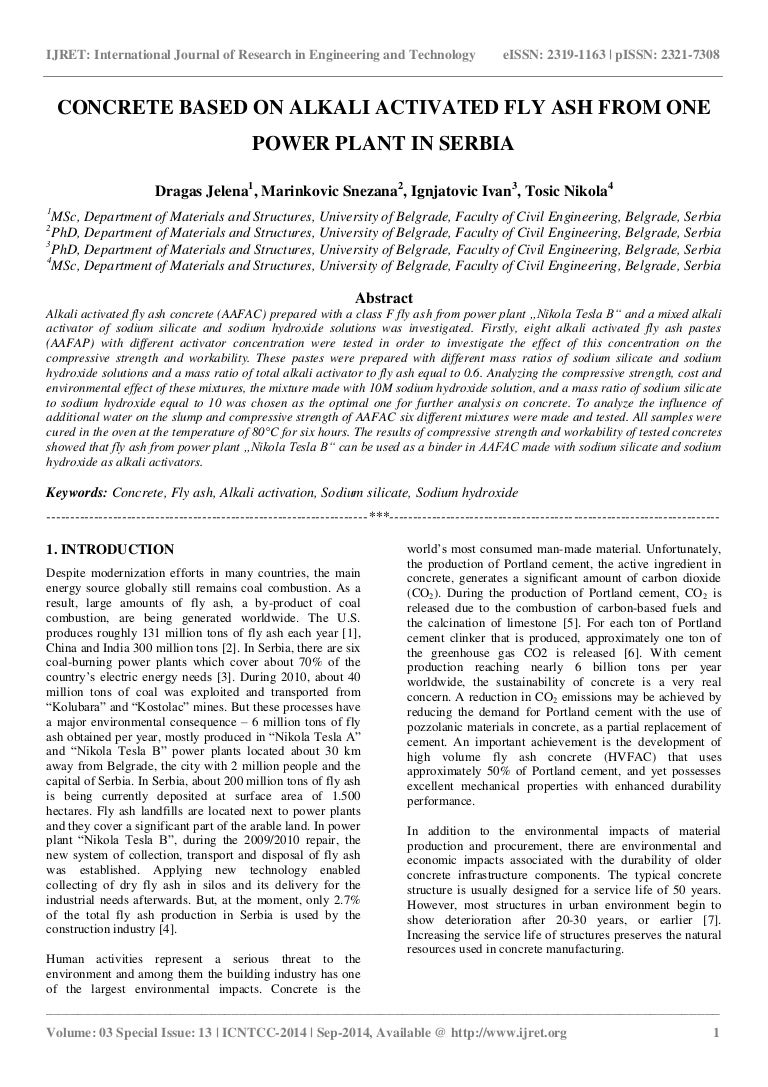 IJRET: International Journal of Research in Engineering and Technology eISSN: 2319-1163 | pISSN: 2321-7308

CONCRETE BASED ON ALKALI ACTIVATED FLY ASH FROM ONE POWER PLANT IN SERBIA

Dragas Jelena$^1$, Marinkovic Snezana$^2$, Ignjatovic Ivan$^3$, Tosic Nikola$^4$

$^1$MSc, Department of Materials and Structures, University of Belgrade, Faculty of Civil Engineering, Belgrade, Serbia
$^2$PhD, Department of Materials and Structures, University of Belgrade, Faculty of Civil Engineering, Belgrade, Serbia
$^3$PhD, Department of Materials and Structures, University of Belgrade, Faculty of Civil Engineering, Belgrade, Serbia
$^4$MSc, Department of Materials and Structures, University of Belgrade, Faculty of Civil Engineering, Belgrade, Serbia

Abstract

Alkali activated fly ash concrete (AAFAC) prepared with a class F fly ash from power plant „Nikola Tesla B“ and a mixed alkali activator of sodium silicate and sodium hydroxide solutions was investigated. Firstly, eight alkali activated fly ash pastes (AAFAP) with different activator concentration were tested in order to investigate the effect of this concentration on the compressive strength and workability. These pastes were prepared with different mass ratios of sodium silicate and sodium hydroxide solutions and a mass ratio of total alkali activator to fly ash equal to 0.6. Analyzing the compressive strength, cost and environmental effect of these mixtures, the mixture made with 10M sodium hydroxide solution, and a mass ratio of sodium silicate to sodium hydroxide equal to 10 was chosen as the optimal one for further analysis on concrete. To analyze the influence of additional water on the slump and compressive strength of AAFAC six different mixtures were made and tested. All samples were cured in the oven at the temperature of 80°C for six hours. The results of compressive strength and workability of tested concretes showed that fly ash from power plant „Nikola Tesla B“ can be used as a binder in AAFAC made with sodium silicate and sodium hydroxide as alkali activators.

Keywords: Concrete, Fly ash, Alkali activation, Sodium silicate, Sodium hydroxide

-----------------------------------------------------------------------***-----------------------------------------------------------------------

1. INTRODUCTION

Despite modernization efforts in many countries, the main energy source globally still remains coal combustion. As a result, large amounts of fly ash, a by-product of coal combustion, are being generated worldwide. The U.S. produces roughly 131 million tons of fly ash each year [1], China and India 300 million tons [2]. In Serbia, there are six coal-burning power plants which cover about 70% of the country's electric energy needs [3]. During 2010, about 40 million tons of coal was exploited and transported from "Kolubara" and "Kostolac" mines. But these processes have a major environmental consequence – 6 million tons of fly ash obtained per year, mostly produced in "Nikola Tesla A" and "Nikola Tesla B" power plants located about 30 km away from Belgrade, the city with 2 million people and the capital of Serbia. In Serbia, about 200 million tons of fly ash is being currently deposited at surface area of 1.500 hectares. Fly ash landfills are located next to power plants and they cover a significant part of the arable land. In power plant "Nikola Tesla B", during the 2009/2010 repair, the new system of collection, transport and disposal of fly ash was established. Applying new technology enabled collecting of dry fly ash in silos and its delivery for the industrial needs afterwards. But, at the moment, only 2.7% of the total fly ash production in Serbia is used by the construction industry [4].

Human activities represent a serious threat to the environment and among them the building industry has one of the largest environmental impacts. Concrete is the world's most consumed man-made material. Unfortunately, the production of Portland cement, the active ingredient in concrete, generates a significant amount of carbon dioxide ($CO_2$). During the production of Portland cement, $CO_2$ is released due to the combustion of carbon-based fuels and the calcination of limestone [5]. For each ton of Portland cement clinker that is produced, approximately one ton of the greenhouse gas CO2 is released [6]. With cement production reaching nearly 6 billion tons per year worldwide, the sustainability of concrete is a very real concern. A reduction in $CO_2$ emissions may be achieved by reducing the demand for Portland cement with the use of pozzolanic materials in concrete, as a partial replacement of cement. An important achievement is the development of high volume fly ash concrete (HVFAC) that uses approximately 50% of Portland cement, and yet possesses excellent mechanical properties with enhanced durability performance.

In addition to the environmental impacts of material production and procurement, there are environmental and economic impacts associated with the durability of older concrete infrastructure components. The typical concrete structure is usually designed for a service life of 50 years. However, most structures in urban environment begin to show deterioration after 20-30 years, or earlier [7]. Increasing the service life of structures preserves the natural resources used in concrete manufacturing.

Volume: 03 Special Issue: 13 | ICNTCC-2014 | Sep-2014, Available @ http://www.ijret.org 1